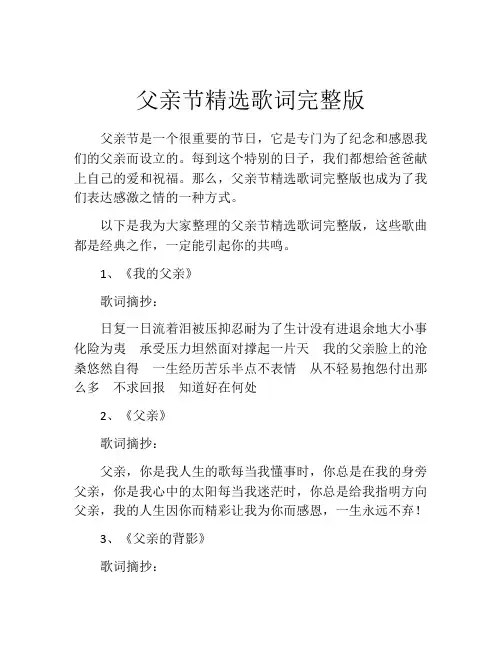 父亲节精选歌词完整版

父亲节是一个很重要的节日，它是专门为了纪念和感恩我们的父亲而设立的。每到这个特别的日子，我们都想给爸爸献上自己的爱和祝福。那么，父亲节精选歌词完整版也成为了我们表达感激之情的一种方式。

以下是我为大家整理的父亲节精选歌词完整版，这些歌曲都是经典之作，一定能引起你的共鸣。

1、《我的父亲》

歌词摘抄：

日复一日流着泪被压抑忍耐为了生计没有进退余地大小事化险为夷　承受压力坦然面对撑起一片天　我的父亲脸上的沧桑悠然自得　一生经历苦乐半点不表情　从不轻易抱怨付出那么多　不求回报　知道好在何处

2、《父亲》

歌词摘抄：

父亲，你是我人生的歌每当我懂事时，你总是在我的身旁父亲，你是我心中的太阳每当我迷茫时，你总是给我指明方向父亲，我的人生因你而精彩让我为你而感恩，一生永远不弃！

3、《父亲的背影》

歌词摘抄：